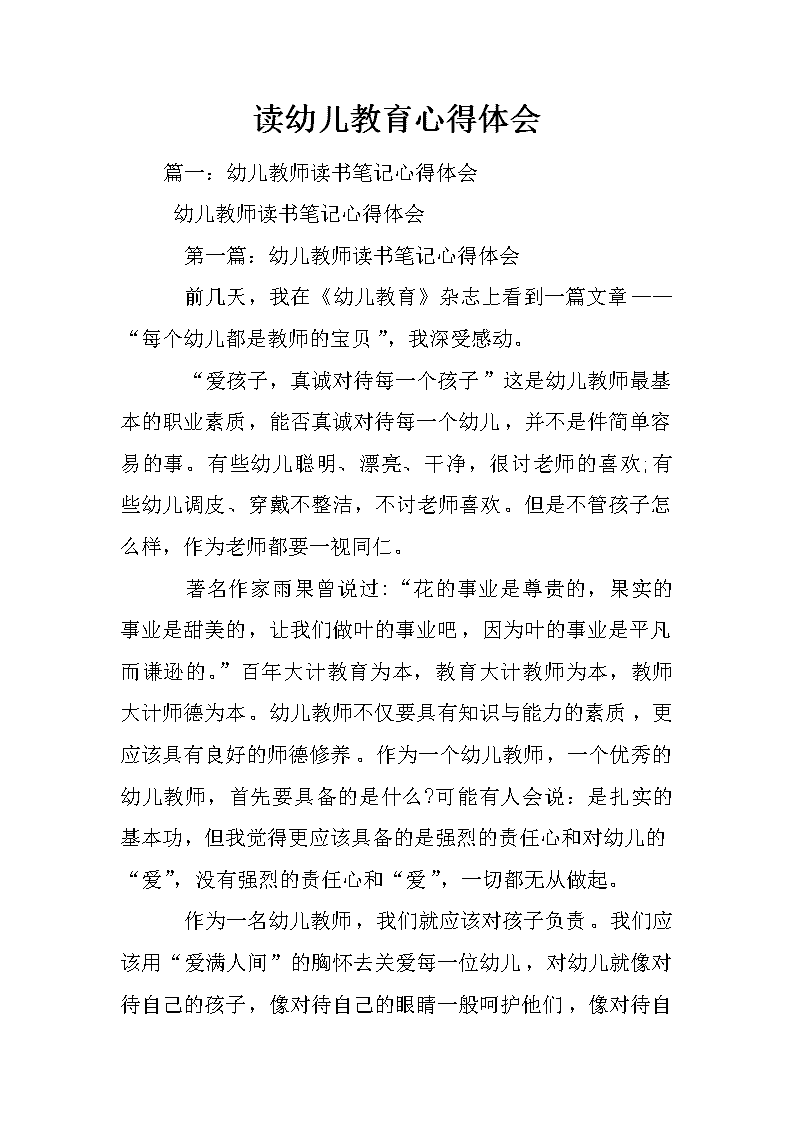 读幼儿教育心得体会

篇一：幼儿教师读书笔记心得体会

幼儿教师读书笔记心得体会

第一篇：幼儿教师读书笔记心得体会

前几天，我在《幼儿教育》杂志上看到一篇文章——“每个幼儿都是教师的宝贝”，我深受感动。

“爱孩子，真诚对待每一个孩子”这是幼儿教师最基本的职业素质，能否真诚对待每一个幼儿，并不是件简单容易的事。有些幼儿聪明、漂亮、干净，很讨老师的喜欢;有些幼儿调皮、穿戴不整洁，不讨老师喜欢。但是不管孩子怎么样，作为老师都要一视同仁。

著名作家雨果曾说过:“花的事业是尊贵的，果实的事业是甜美的，让我们做叶的事业吧，因为叶的事业是平凡而谦逊的。”百年大计教育为本，教育大计教师为本，教师大计师德为本。幼儿教师不仅要具有知识与能力的素质，更应该具有良好的师德修养。作为一个幼儿教师，一个优秀的幼儿教师，首先要具备的是什么?可能有人会说：是扎实的基本功，但我觉得更应该具备的是强烈的责任心和对幼儿的“爱”，没有强烈的责任心和“爱”，一切都无从做起。

作为一名幼儿教师，我们就应该对孩子负责。我们应该用“爱满人间”的胸怀去关爱每一位幼儿，对幼儿就像对待自己的孩子，像对待自己的眼睛一般呵护他们，像对待自